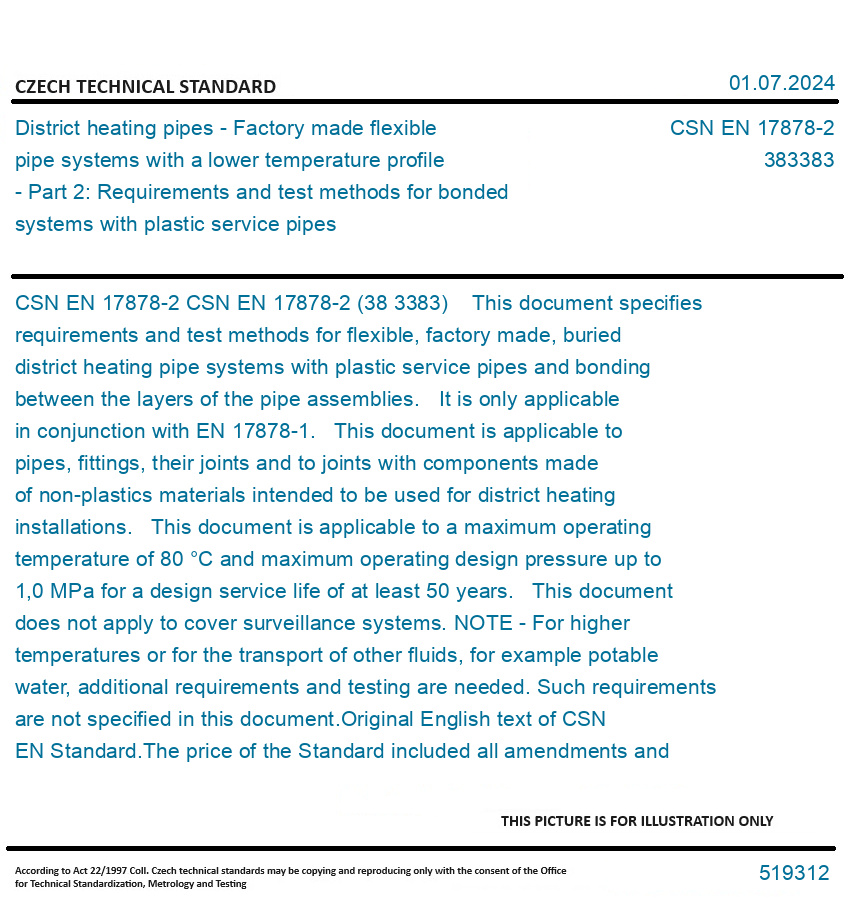 CZECH TECHNICAL STANDARD

01.07.2024

District heating pipes - Factory made flexible pipe systems with a lower temperature profile - Part 2: Requirements and test methods for bonded systems with plastic service pipes

CSN EN 17878-2
383383

CSN EN 17878-2 CSN EN 17878-2 (38 3383) This document specifies requirements and test methods for flexible, factory made, buried district heating pipe systems with plastic service pipes and bonding between the layers of the pipe assemblies. It is only applicable in conjunction with EN 17878-1. This document is applicable to pipes, fittings, their joints and to joints with components made of non-plastics materials intended to be used for district heating installations. This document is applicable to a maximum operating temperature of 80 °C and maximum operating design pressure up to 1,0 MPa for a design service life of at least 50 years. This document does not apply to cover surveillance systems. NOTE - For higher temperatures or for the transport of other fluids, for example potable water, additional requirements and testing are needed. Such requirements are not specified in this document.Original English text of CSN EN Standard.The price of the Standard included all amendments and

THIS PICTURE IS FOR ILLUSTRATION ONLY

According to Act 22/1997 Coll. Czech technical standards may be copying and reproducing only with the consent of the Office for Technical Standardization, Metrology and Testing

519312